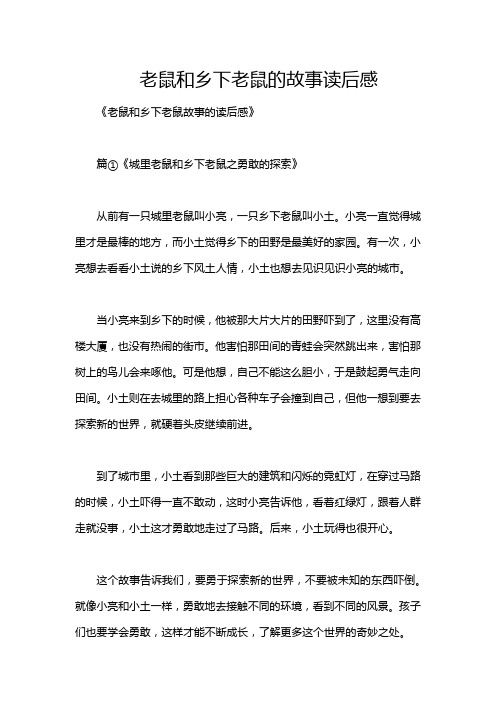 老鼠和乡下老鼠的故事读后感

《老鼠和乡下老鼠故事的读后感》

篇①《城里老鼠和乡下老鼠之勇敢的探索》

从前有一只城里老鼠叫小亮，一只乡下老鼠叫小土。小亮一直觉得城里才是最棒的地方，而小土觉得乡下的田野是最美好的家园。有一次，小亮想去看看小土说的乡下风土人情，小土也想去见识见识小亮的城市。

当小亮来到乡下的时候，他被那大片大片的田野吓到了，这里没有高楼大厦，也没有热闹的街市。他害怕那田间的青蛙会突然跳出来，害怕那树上的鸟儿会来啄他。可是他想，自己不能这么胆小，于是鼓起勇气走向田间。小土则在去城里的路上担心各种车子会撞到自己，但他一想到要去探索新的世界，就硬着头皮继续前进。

到了城市里，小土看到那些巨大的建筑和闪烁的霓虹灯，在穿过马路的时候，小土吓得一直不敢动，这时小亮告诉他，看着红绿灯，跟着人群走就没事，小土这才勇敢地走过了马路。后来，小土玩得也很开心。

这个故事告诉我们，要勇于探索新的世界，不要被未知的东西吓倒。就像小亮和小土一样，勇敢地去接触不同的环境，看到不同的风景。孩子们也要学会勇敢，这样才能不断成长，了解更多这个世界的奇妙之处。